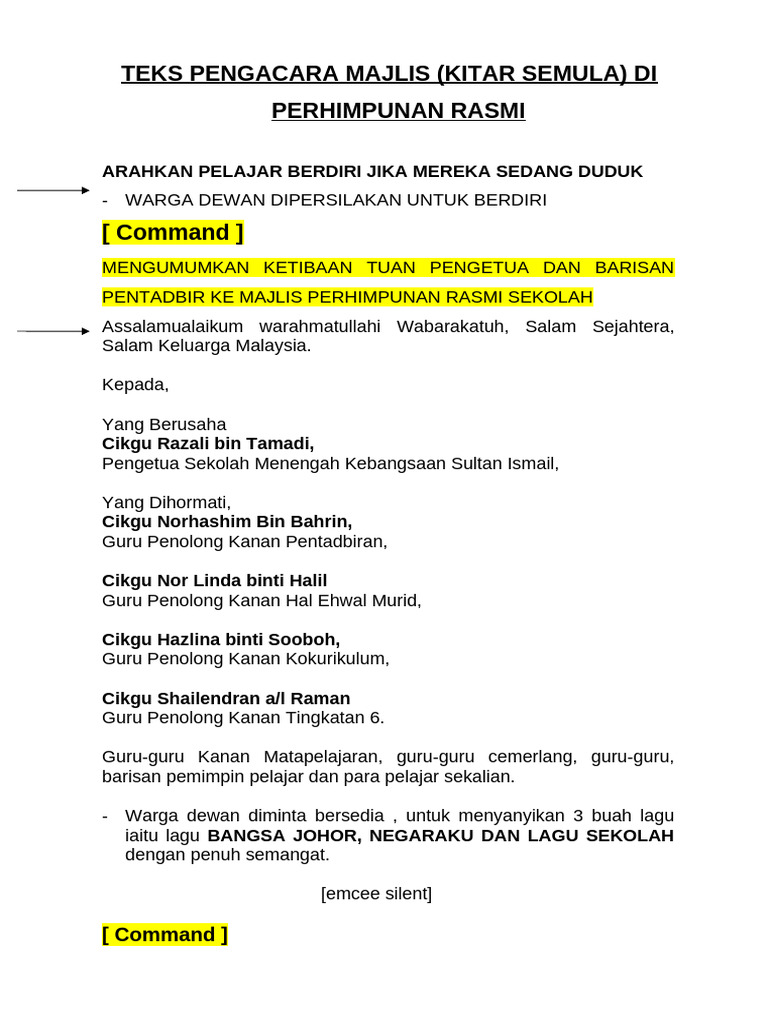 TEKS PENGACARA MAJLIS (KITAR SEMULA) DI PERHIMPUNAN RASMI

ARAHKAN PELAJAR BERDIRI JIKA MEREKA SEDANG DUDUK

- WARGA DEWAN DIPERSILAKAN UNTUK BERDIRI

[ Command ]

MENGUMUMKAN KETIBAAN TUAN PENGETUA DAN BARISAN PENTADBIR KE MAJLIS PERHIMPUNAN RASMI SEKOLAH

Assalamualaikum warahmatullahi Wabarakatuh, Salam Sejahtera, Salam Keluarga Malaysia.

Kepada,

Yang Berusaha
Cikgu Razali bin Tamadi,
Pengetua Sekolah Menengah Kebangsaan Sultan Ismail,

Yang Dihormati,
Cikgu Norhashim Bin Bahrin,
Guru Penolong Kanan Pentadbiran,

Cikgu Nor Linda binti Halil
Guru Penolong Kanan Hal Ehwal Murid,

Cikgu Hazlina binti Sooboh,
Guru Penolong Kanan Kokurikulum,

Cikgu Shailendran a/l Raman
Guru Penolong Kanan Tingkatan 6.

Guru-guru Kanan Matapelajaran, guru-guru cemerlang, guru-guru, barisan pemimpin pelajar dan para pelajar sekalian.

- Warga dewan diminta bersedia , untuk menyanyikan 3 buah lagu iaitu lagu BANGSA JOHOR, NEGARAKU DAN LAGU SEKOLAH dengan penuh semangat.

[emcee silent]

[ Command ]